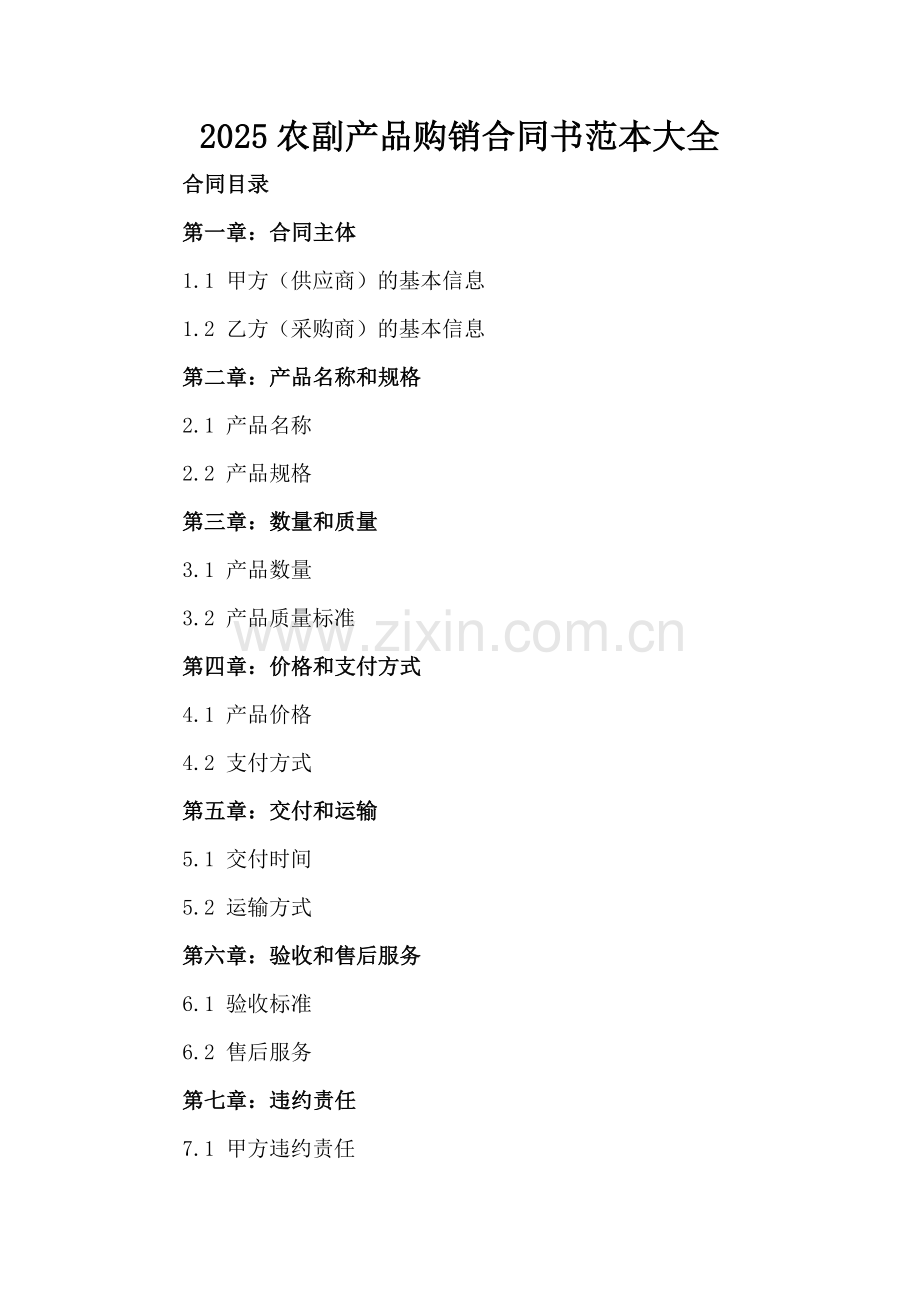 2025农副产品购销合同书范本大全

合同目录

第一章：合同主体

1.1 甲方（供应商）的基本信息

1.2 乙方（采购商）的基本信息

第二章：产品名称和规格

2.1 产品名称

2.2 产品规格

第三章：数量和质量

3.1 产品数量

3.2 产品质量标准

第四章：价格和支付方式

4.1 产品价格

4.2 支付方式

第五章：交付和运输

5.1 交付时间

5.2 运输方式

第六章：验收和售后服务

6.1 验收标准

6.2 售后服务

第七章：违约责任

7.1 甲方违约责任

www.zixin.com.cn